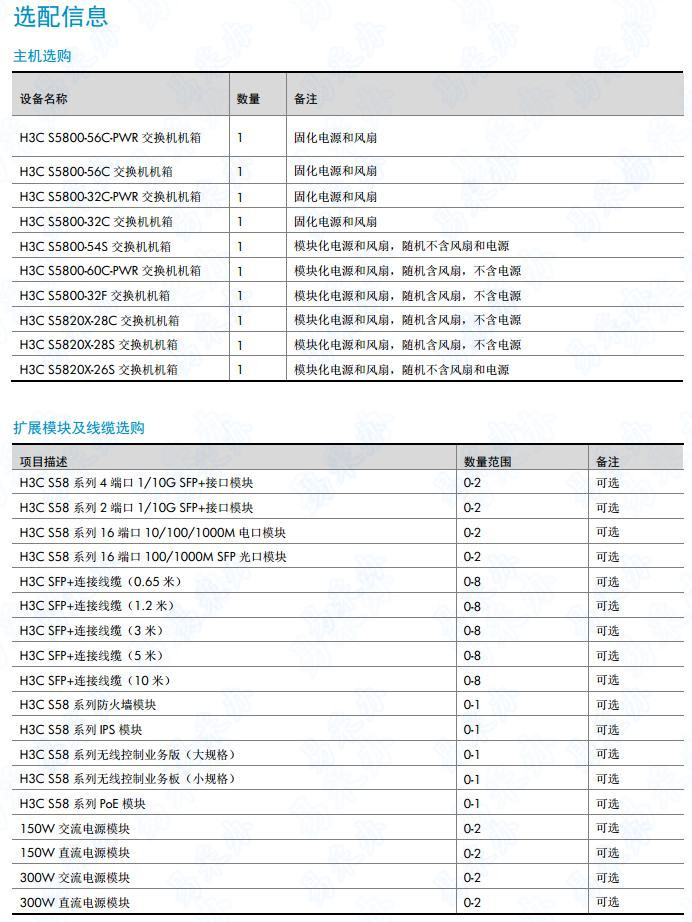 选配信息

主机选购

| 设备名称 | 数量 | 备注 |
|---|---|---|
| H3C S5800-56C-PWR 交换机机箱 | 1 | 固化电源和风扇 |
| H3C S5800-56C 交换机机箱 | 1 | 固化电源和风扇 |
| H3C S5800-32C-PWR 交换机机箱 | 1 | 固化电源和风扇 |
| H3C S5800-32C 交换机机箱 | 1 | 固化电源和风扇 |
| H3C S5800-54S 交换机机箱 | 1 | 模块化电源和风扇，随机不含风扇和电源 |
| H3C S5800-60C-PWR 交换机机箱 | 1 | 模块化电源和风扇，随机含风扇，不含电源 |
| H3C S5800-32F 交换机机箱 | 1 | 模块化电源和风扇，随机含风扇，不含电源 |
| H3C S5820X-28C 交换机机箱 | 1 | 模块化电源和风扇，随机含风扇，不含电源 |
| H3C S5820X-28S 交换机机箱 | 1 | 模块化电源和风扇，随机含风扇，不含电源 |
| H3C S5820X-26S 交换机机箱 | 1 | 模块化电源和风扇，随机不含风扇和电源 |

扩展模块及线缆选购

| 项目描述 | 数量范围 | 备注 |
|---|---|---|
| H3C S58 系列 4 端口 1/10G SFP+接口模块 | 0-2 | 可选 |
| H3C S58 系列 2 端口 1/10G SFP+接口模块 | 0-2 | 可选 |
| H3C S58 系列 16 端口 10/100/1000M 电口模块 | 0-2 | 可选 |
| H3C S58 系列 16 端口 100/1000M SFP 光口模块 | 0-2 | 可选 |
| H3C SFP+连接线缆（0.65 米） | 0-8 | 可选 |
| H3C SFP+连接线缆（1.2 米） | 0-8 | 可选 |
| H3C SFP+连接线缆（3 米） | 0-8 | 可选 |
| H3C SFP+连接线缆（5 米） | 0-8 | 可选 |
| H3C SFP+连接线缆（10 米） | 0-8 | 可选 |
| H3C S58 系列防火墙模块 | 0-1 | 可选 |
| H3C S58 系列 IPS 模块 | 0-1 | 可选 |
| H3C S58 系列无线控制业务版（大规格） | 0-1 | 可选 |
| H3C S58 系列无线控制业务板（小规格） | 0-1 | 可选 |
| H3C S58 系列 PoE 模块 | 0-1 | 可选 |
| 150W 交流电源模块 | 0-2 | 可选 |
| 150W 直流电源模块 | 0-2 | 可选 |
| 300W 交流电源模块 | 0-2 | 可选 |
| 300W 直流电源模块 | 0-2 | 可选 |